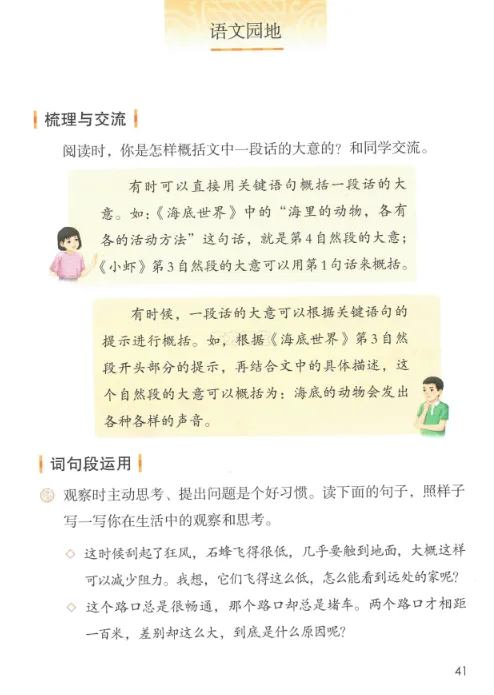 语文园地

梳理与交流

阅读时，你是怎样概括文中一段话的大意的？和同学交流。

有时可以直接用关键语句概括一段话的大意。如：《海底世界》中的“海里的动物，各有各的活动方法”这句话，就是第4自然段的大意；《小虾》第3自然段的大意可以用第1句话来概括。

有时候，一段话的大意可以根据关键语句的提示进行概括。如，根据《海底世界》第3自然段开头部分的提示，再结合文中的具体描述，这个自然段的大意可以概括为：海底的动物会发出各种各样的声音。

词句段运用

观察时主动思考、提出问题是个好习惯。读下面的句子，照样子写一写你在生活中的观察和思考。

◇ 这时候刮起了狂风，石蜂飞得很低，几乎要触到地面，大概这样可以减少阻力。我想，它们飞得这么低，怎么能看到远处的家呢？

◇ 这个路口总是很畅通，那个路口却总是堵车。两个路口才相距一百米，差别却这么大，到底是什么原因呢？

41